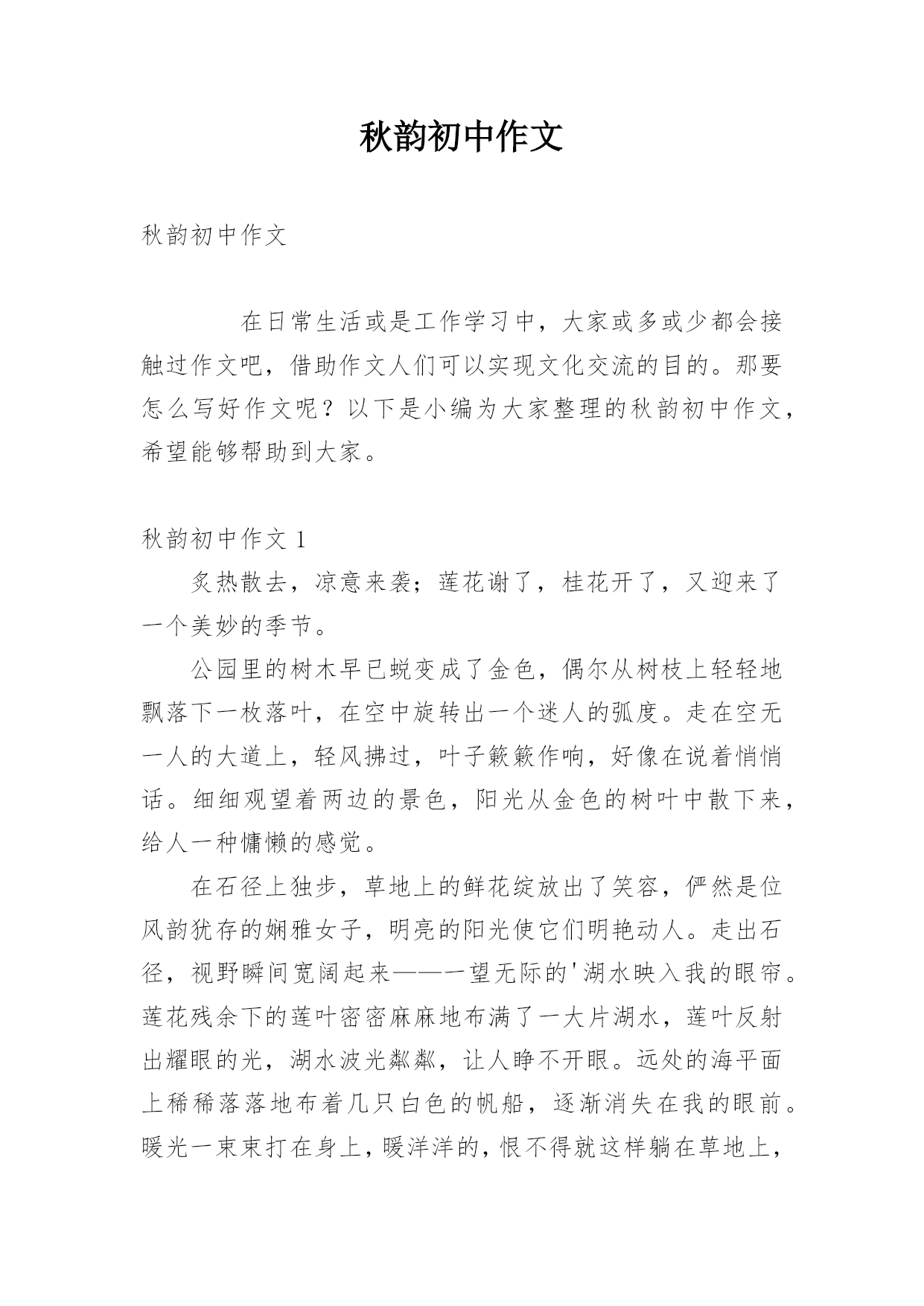 秋韵初中作文

秋韵初中作文

在日常生活或是工作学习中，大家或多或少都会接触过作文吧，借助作文人们可以实现文化交流的目的。那要怎么写好作文呢？以下是小编为大家整理的秋韵初中作文，希望能够帮助到大家。

秋韵初中作文 1

炙热散去，凉意来袭；莲花谢了，桂花开了，又迎来了一个美妙的季节。

公园里的树木早已蜕变成了金色，偶尔从树枝上轻轻地飘落下一枚落叶，在空中旋转出一个迷人的弧度。走在空无一人的大道上，轻风拂过，叶子簌簌作响，好像在说着悄悄话。细细观望着两边的景色，阳光从金色的树叶中散下来，给人一种慵懒的感觉。

在石径上独步，草地上的鲜花绽放出了笑容，俨然是位风韵犹存的娴雅女子，明亮的阳光使它们明艳动人。走出石径，视野瞬间宽阔起来——一望无际的'湖水映入我的眼帘。莲花残余下的莲叶密密麻麻地布满了一大片湖水，莲叶反射出耀眼的光，湖水波光粼粼，让人睁不开眼。远处的海平面上稀稀落落地布着几只白色的帆船，逐渐消失在我的眼前。暖光一束束打在身上，暖洋洋的，恨不得就这样躺在草地上，